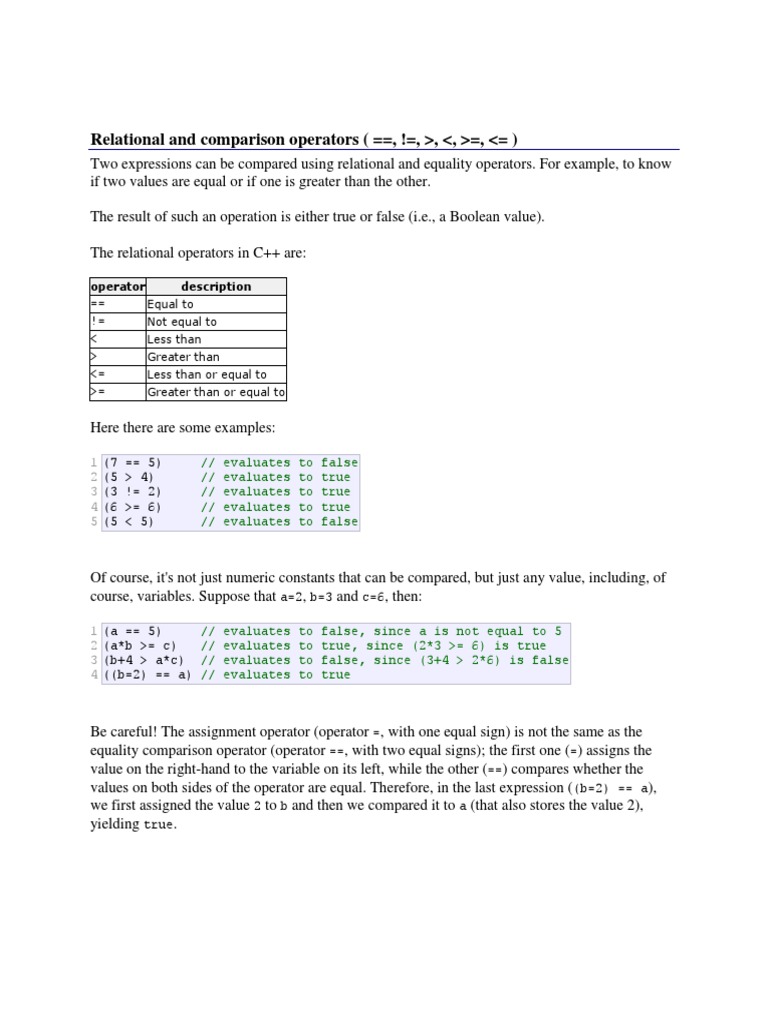 Relational and comparison operators ( ==, !=, >, <, >=, <= )

Two expressions can be compared using relational and equality operators. For example, to know if two values are equal or if one is greater than the other.

The result of such an operation is either true or false (i.e., a Boolean value).

The relational operators in C++ are:

| operator | description |
|---|---|
| == | Equal to |
| != | Not equal to |
| < | Less than |
| > | Greater than |
| <= | Less than or equal to |
| >= | Greater than or equal to |

Here there are some examples:

1 (7 == 5)     // evaluates to false
2 (5 > 4)      // evaluates to true
3 (3 != 2)     // evaluates to true
4 (6 >= 6)     // evaluates to true
5 (5 < 5)      // evaluates to false

Of course, it's not just numeric constants that can be compared, but just any value, including, of course, variables. Suppose that a=2, b=3 and c=6, then:

1 (a == 5)     // evaluates to false, since a is not equal to 5
2 (a*b >= c)   // evaluates to true, since (2*3 >= 6) is true
3 (b+4 > a*c)  // evaluates to false, since (3+4 > 2*6) is false
4 ((b=2) == a) // evaluates to true

Be careful! The assignment operator (operator =, with one equal sign) is not the same as the equality comparison operator (operator ==, with two equal signs); the first one (=) assigns the value on the right-hand to the variable on its left, while the other (==) compares whether the values on both sides of the operator are equal. Therefore, in the last expression ((b=2) == a), we first assigned the value 2 to b and then we compared it to a (that also stores the value 2), yielding true.